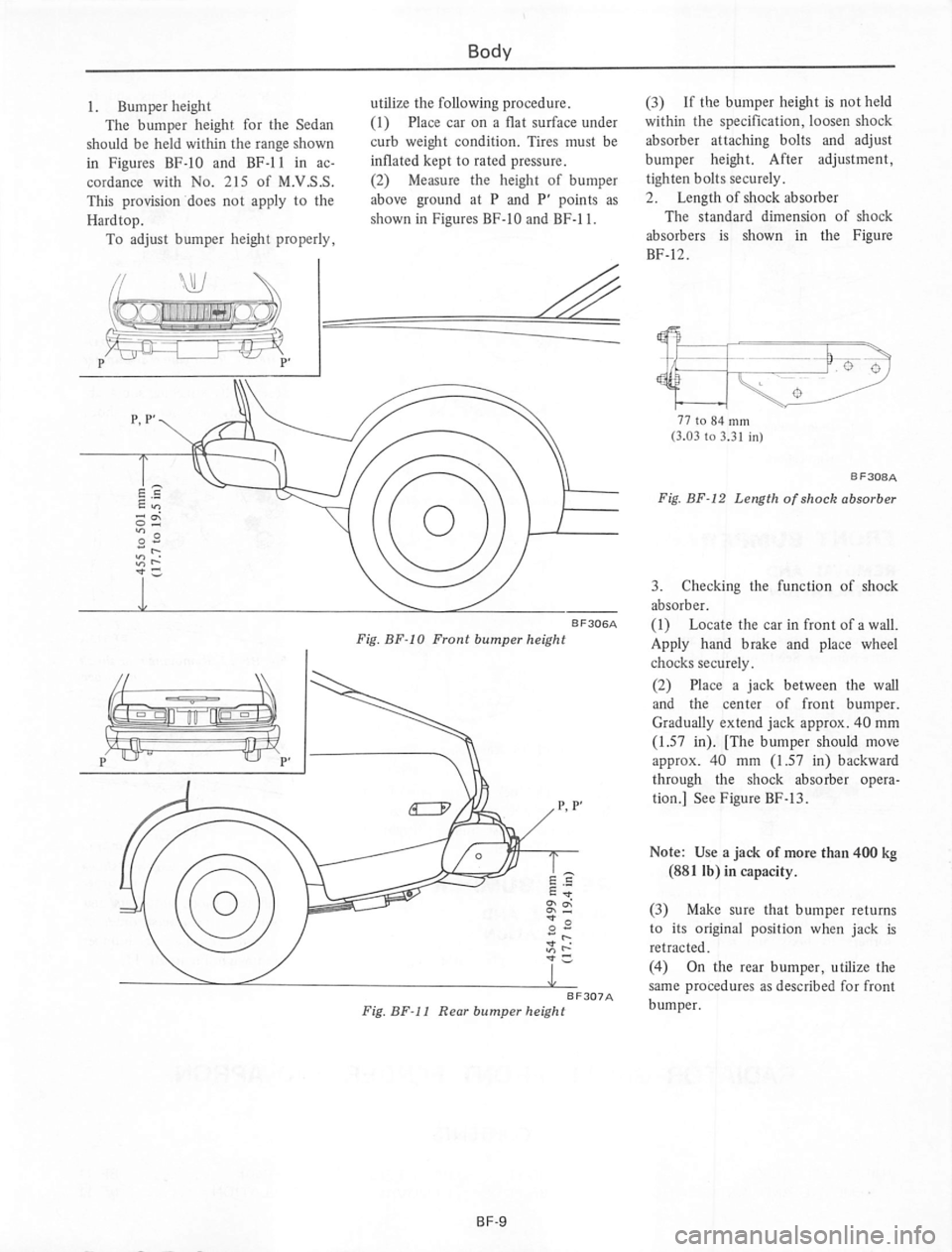 Body

1. Bumper height
The bumper height for the Sedan should be held within the range shown in Figures BF-10 and BF-11 in accordance with No. 215 of M.V.S.S. This provision does not apply to the Hardtop.
To adjust bumper height properly, utilize the following procedure.
(1) Place car on a flat surface under curb weight condition. Tires must be inflated kept to rated pressure.
(2) Measure the height of bumper above ground at P and P' points as shown in Figures BF-10 and BF-11.

P P'

P, P'

455 to 501 mm
(17.7 to 19.5 in)

BF306A
Fig. BF-10 Front bumper height

P P'

P, P'

454 to 499 mm
(17.7 to 19.4 in)

BF307A
Fig. BF-11 Rear bumper height

(3) If the bumper height is not held within the specification, loosen shock absorber attaching bolts and adjust bumper height. After adjustment, tighten bolts securely.
2. Length of shock absorber
The standard dimension of shock absorbers is shown in the Figure BF-12.

77 to 84 mm
(3.03 to 3.31 in)

BF308A
Fig. BF-12 Length of shock absorber

3. Checking the function of shock absorber.
(1) Locate the car in front of a wall. Apply hand brake and place wheel chocks securely.
(2) Place a jack between the wall and the center of front bumper. Gradually extend jack approx. 40 mm (1.57 in). [The bumper should move approx. 40 mm (1.57 in) backward through the shock absorber operation.] See Figure BF-13.

Note: Use a jack of more than 400 kg (881 lb) in capacity.

(3) Make sure that bumper returns to its original position when jack is retracted.
(4) On the rear bumper, utilize the same procedures as described for front bumper.

BF-9

carmanualsonline.info